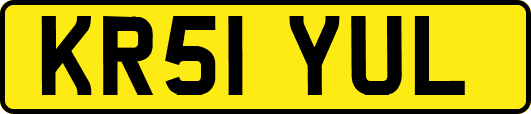 KR51 YUL